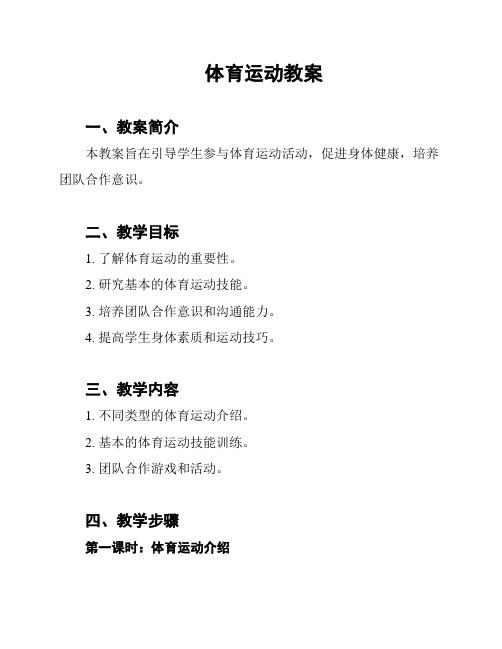 体育运动教案

一、教案简介

本教案旨在引导学生参与体育运动活动，促进身体健康，培养团队合作意识。

二、教学目标

1. 了解体育运动的重要性。

2. 研究基本的体育运动技能。

3. 培养团队合作意识和沟通能力。

4. 提高学生身体素质和运动技巧。

三、教学内容

1. 不同类型的体育运动介绍。

2. 基本的体育运动技能训练。

3. 团队合作游戏和活动。

四、教学步骤

第一课时：体育运动介绍